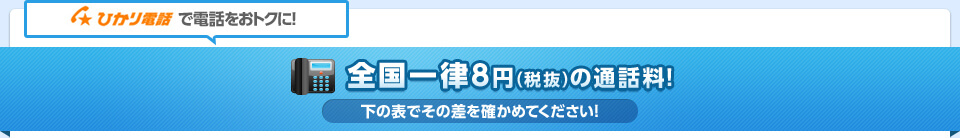 ひかり電話 で電話をおトクに!

全国一律8円(税抜)の通話料!

下の表でその差を確かめてください!